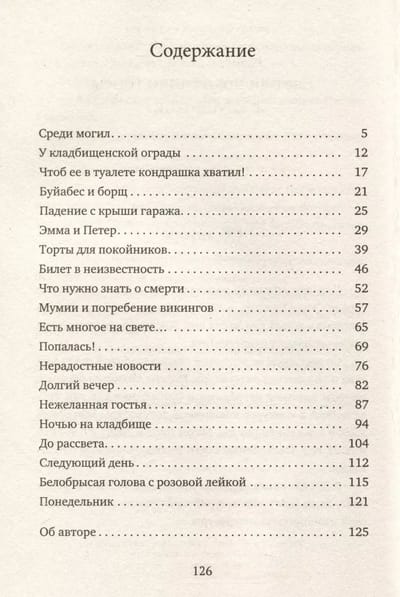 Содержание

Среди могил 5
У кладбищенской ограды 12
Чтоб ее в туалете кондрашка хватил! 17
Буйабес и борщ 21
Падение с крыши гаража 25
Эмма и Петер 29
Торты для покойников 39
Билет в неизвестность 46
Что нужно знать о смерти 52
Мумии и погребение викингов 57
Есть многое на свете... 65
Попалась! 69
Нерадостные новости 76
Долгий вечер 82
Нежеланная гостья 87
Ночью на кладбище 94
До рассвета 104
Следующий день 112
Белобрысая голова с розовой лейкой 115
Понедельник 121

Об авторе 125

126